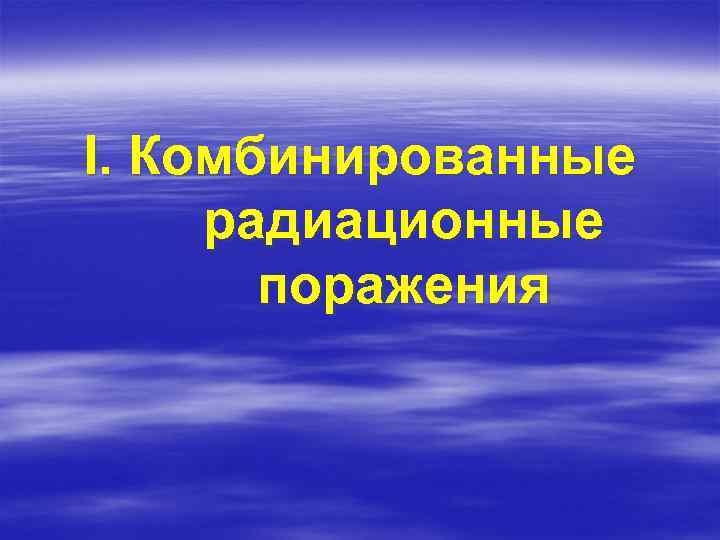 I. Комбинированные радиационные поражения